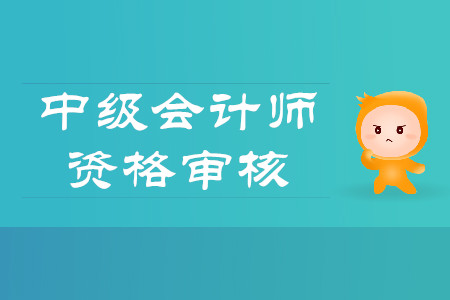 中级会计师
资格审核